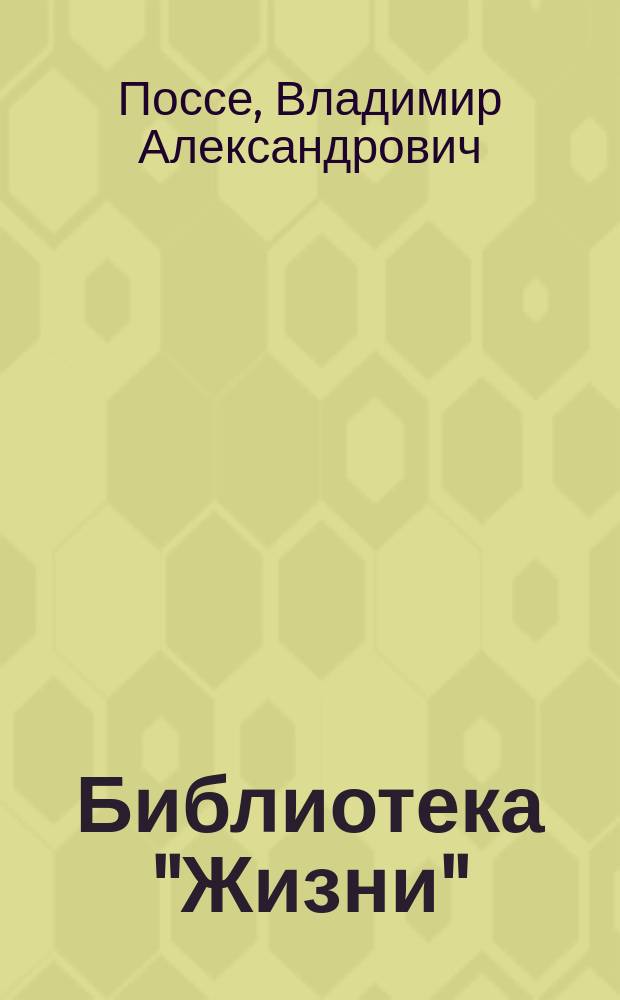 Поссе, Владимир Александрович

Библиотека "Жизни"